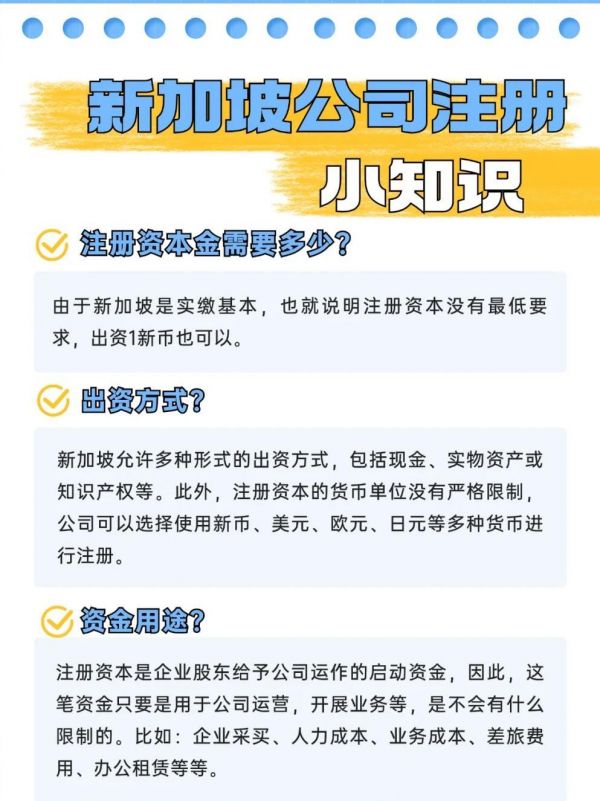 新加坡公司注册

小知识

注册资本金需要多少?

由于新加坡是实缴基本，也就说明注册资本没有最低要求，出资1新币也可以。

出资方式?

新加坡允许多种形式的出资方式，包括现金、实物资产或知识产权等。此外，注册资本的货币单位没有严格限制，公司可以选择使用新币、美元、欧元、日元等多种货币进行注册。

资金用途?

注册资本是企业股东给予公司运作的启动资金，因此，这笔资金只要是用于公司运营，开展业务等，是不会有什么限制的。比如：企业采买、人力成本、业务成本、差旅费用、办公租赁等等。